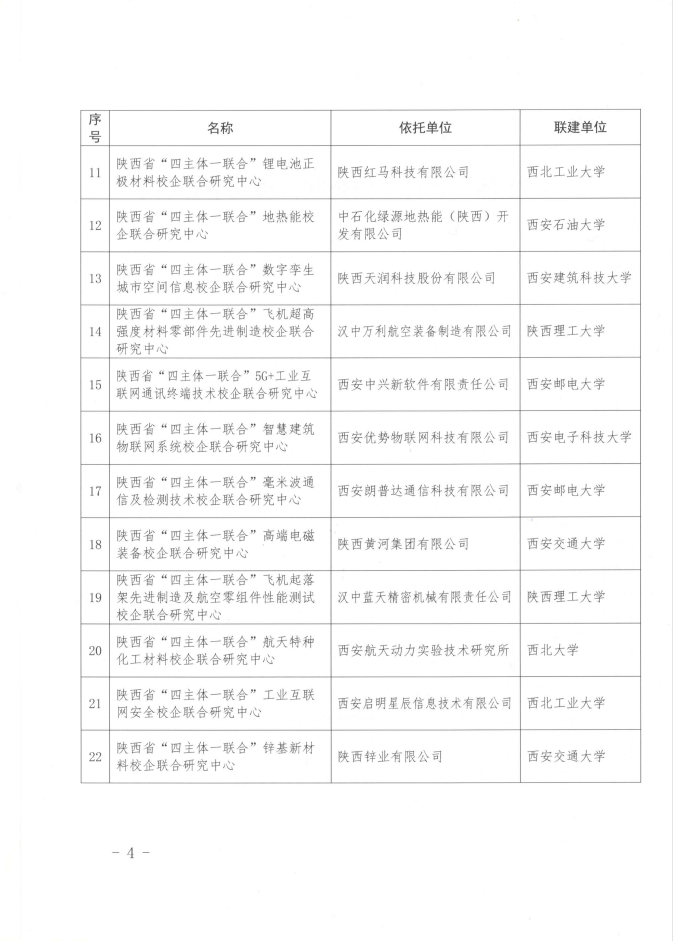 | 序号 | 名称 | 依托单位 | 联建单位 |
|---|---|---|---|
| 11 | 陕西省“四主体一联合”锂电池正极材料校企联合研究中心 | 陕西红马科技有限公司 | 西北工业大学 |
| 12 | 陕西省“四主体一联合”地热能校企联合研究中心 | 中石化绿源地热能（陕西）开发有限公司 | 西安石油大学 |
| 13 | 陕西省“四主体一联合”数字孪生城市空间信息校企联合研究中心 | 陕西天润科技股份有限公司 | 西安建筑科技大学 |
| 14 | 陕西省“四主体一联合”飞机超高强度材料零部件先进制造校企联合研究中心 | 汉中万利航空装备制造有限公司 | 陕西理工大学 |
| 15 | 陕西省“四主体一联合”5G+工业互联网通讯终端技术校企联合研究中心 | 西安中兴新软件有限责任公司 | 西安邮电大学 |
| 16 | 陕西省“四主体一联合”智慧建筑物联网系统校企联合研究中心 | 西安优势物联网科技有限公司 | 西安电子科技大学 |
| 17 | 陕西省“四主体一联合”毫米波通信及检测技术校企联合研究中心 | 西安朗普达通信科技有限公司 | 西安邮电大学 |
| 18 | 陕西省“四主体一联合”高端电磁装备校企联合研究中心 | 陕西黄河集团有限公司 | 西安交通大学 |
| 19 | 陕西省“四主体一联合”飞机起落架先进制造及航空零组件性能测试校企联合研究中心 | 汉中蓝天精密机械有限责任公司 | 陕西理工大学 |
| 20 | 陕西省“四主体一联合”航天特种化工材料校企联合研究中心 | 西安航天动力实验技术研究所 | 西北大学 |
| 21 | 陕西省“四主体一联合”工业互联网安全校企联合研究中心 | 西安启明星辰信息技术有限公司 | 西北工业大学 |
| 22 | 陕西省“四主体一联合”锌基新材料校企联合研究中心 | 陕西锌业有限公司 | 西安交通大学 |

- 4 -